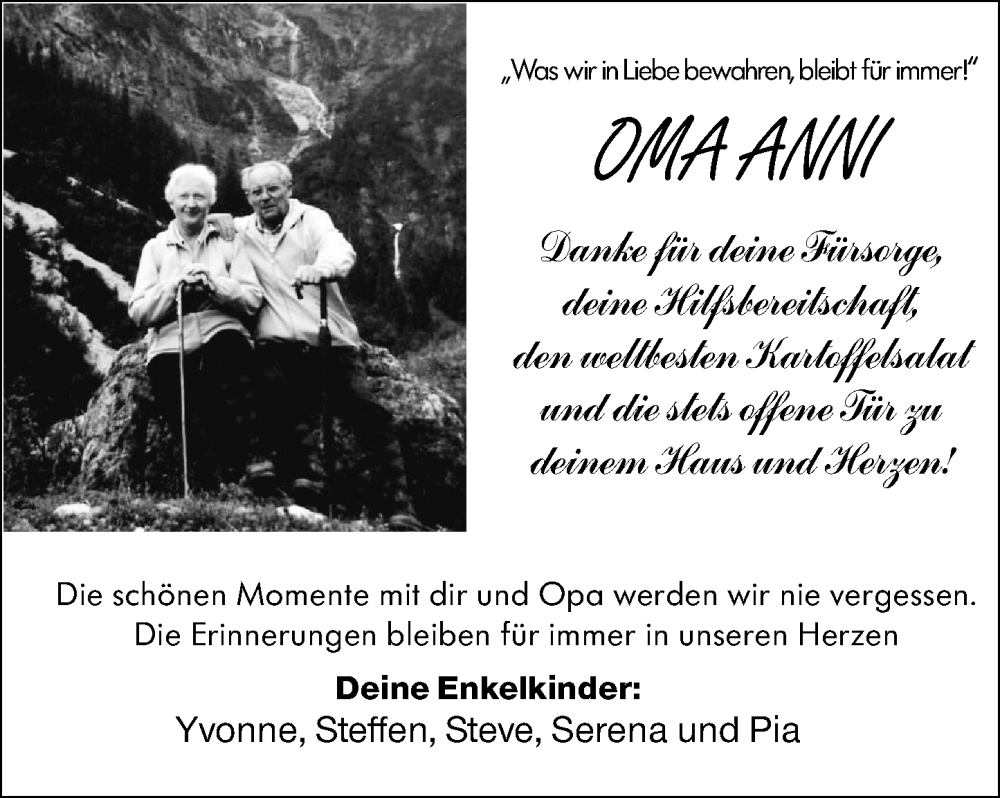 „Was wir in Liebe bewahren, bleibt für immer!"

OMA ANNI

Danke für deine Fürsorge, deine Hilfsbereitschaft, den weltbesten Kartoffelsalat und die stets offene Tür zu deinem Haus und Herzen!

Die schönen Momente mit dir und Opa werden wir nie vergessen. Die Erinnerungen bleiben für immer in unseren Herzen

Deine Enkelkinder:
Yvonne, Steffen, Steve, Serena und Pia